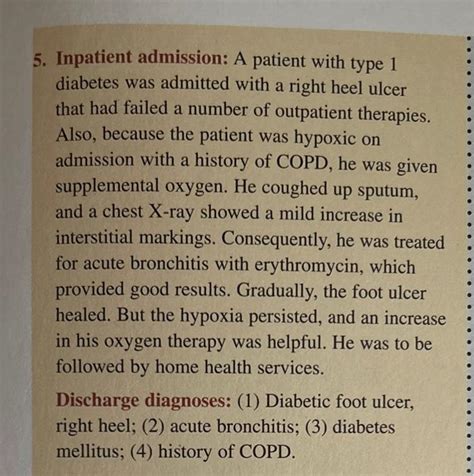 5. Inpatient admission: A patient with type 1 diabetes was admitted with a right heel ulcer that had failed a number of outpatient therapies. Also, because the patient was hypoxic on admission with a history of COPD, he was given supplemental oxygen. He coughed up sputum, and a chest X-ray showed a mild increase in interstitial markings. Consequently, he was treated for acute bronchitis with erythromycin, which provided good results. Gradually, the foot ulcer healed. But the hypoxia persisted, and an increase in his oxygen therapy was helpful. He was to be followed by home health services.

Discharge diagnoses: (1) Diabetic foot ulcer, right heel; (2) acute bronchitis; (3) diabetes mellitus; (4) history of COPD.